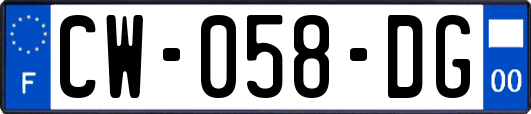 F

CW-058-DG

00